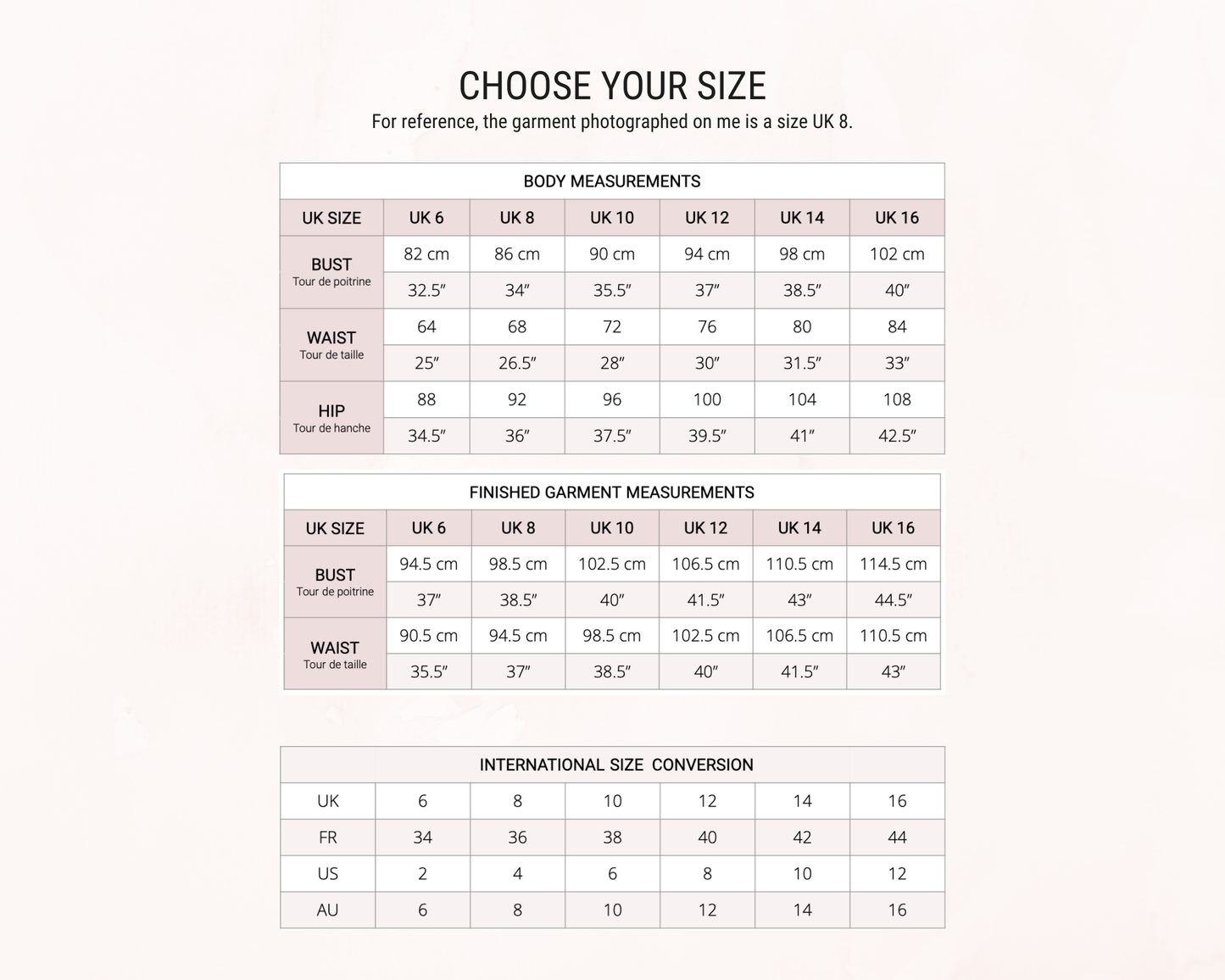 CHOOSE YOUR SIZE

For reference, the garment photographed on me is a size UK 8.

BODY MEASUREMENTS

| UK SIZE | UK 6 | UK 8 | UK 10 | UK 12 | UK 14 | UK 16 |
|---|---|---|---|---|---|---|
| BUST Tour de poitrine | 82 cm | 86 cm | 90 cm | 94 cm | 98 cm | 102 cm |
| | 32.5″ | 34″ | 35.5″ | 37″ | 38.5″ | 40″ |
| WAIST Tour de taille | 64 | 68 | 72 | 76 | 80 | 84 |
| | 25″ | 26.5″ | 28″ | 30″ | 31.5″ | 33″ |
| HIP Tour de hanche | 88 | 92 | 96 | 100 | 104 | 108 |
| | 34.5″ | 36″ | 37.5″ | 39.5″ | 41″ | 42.5″ |

FINISHED GARMENT MEASUREMENTS

| UK SIZE | UK 6 | UK 8 | UK 10 | UK 12 | UK 14 | UK 16 |
|---|---|---|---|---|---|---|
| BUST Tour de poitrine | 94.5 cm | 98.5 cm | 102.5 cm | 106.5 cm | 110.5 cm | 114.5 cm |
| | 37″ | 38.5″ | 40″ | 41.5″ | 43″ | 44.5″ |
| WAIST Tour de taille | 90.5 cm | 94.5 cm | 98.5 cm | 102.5 cm | 106.5 cm | 110.5 cm |
| | 35.5″ | 37″ | 38.5″ | 40″ | 41.5″ | 43″ |

INTERNATIONAL SIZE CONVERSION

| UK | 6 | 8 | 10 | 12 | 14 | 16 |
|---|---|---|---|---|---|---|
| FR | 34 | 36 | 38 | 40 | 42 | 44 |
| US | 2 | 4 | 6 | 8 | 10 | 12 |
| AU | 6 | 8 | 10 | 12 | 14 | 16 |